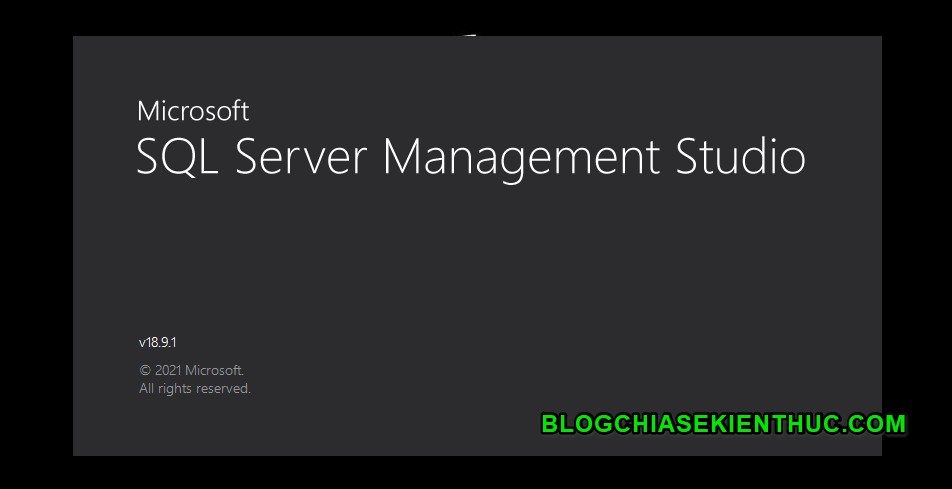 Microsoft
SQL Server Management Studio

v18.9.1

© 2021 Microsoft.
All rights reserved.

BLOGCHIASEKIENTHUC.COM